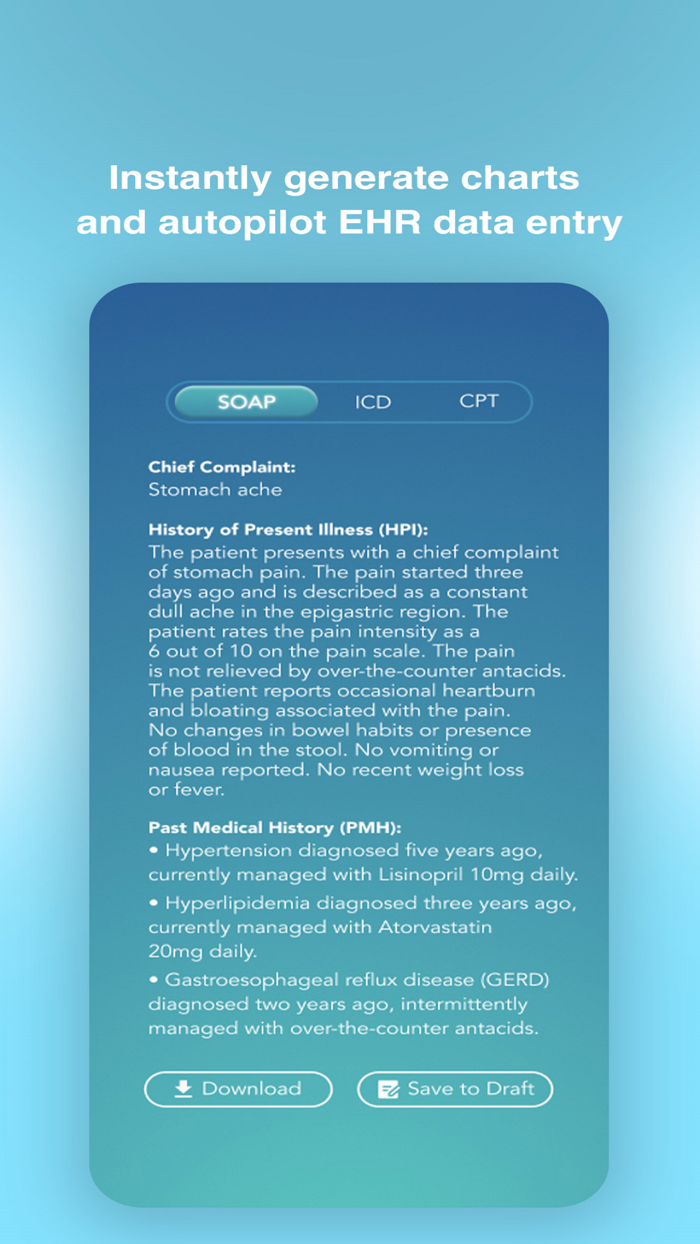 Instantly generate charts and autopilot EHR data entry

SOAP ICD CPT

Chief Complaint:
Stomach ache

History of Present Illness (HPI):
The patient presents with a chief complaint of stomach pain. The pain started three days ago and is described as a constant dull ache in the epigastric region. The patient rates the pain intensity as a 6 out of 10 on the pain scale. The pain is not relieved by over-the-counter antacids. The patient reports occasional heartburn and bloating associated with the pain. No changes in bowel habits or presence of blood in the stool. No vomiting or nausea reported. No recent weight loss or fever.

Past Medical History (PMH):
• Hypertension diagnosed five years ago, currently managed with Lisinopril 10mg daily.
• Hyperlipidemia diagnosed three years ago, currently managed with Atorvastatin 20mg daily.
• Gastroesophageal reflux disease (GERD) diagnosed two years ago, intermittently managed with over-the-counter antacids.

Download Save to Draft